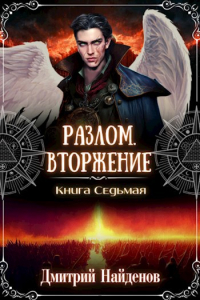 РАЗЛОМ.
ВТОРЖЕНИЕ

Книга Седьмая

Дмитрий Найденов